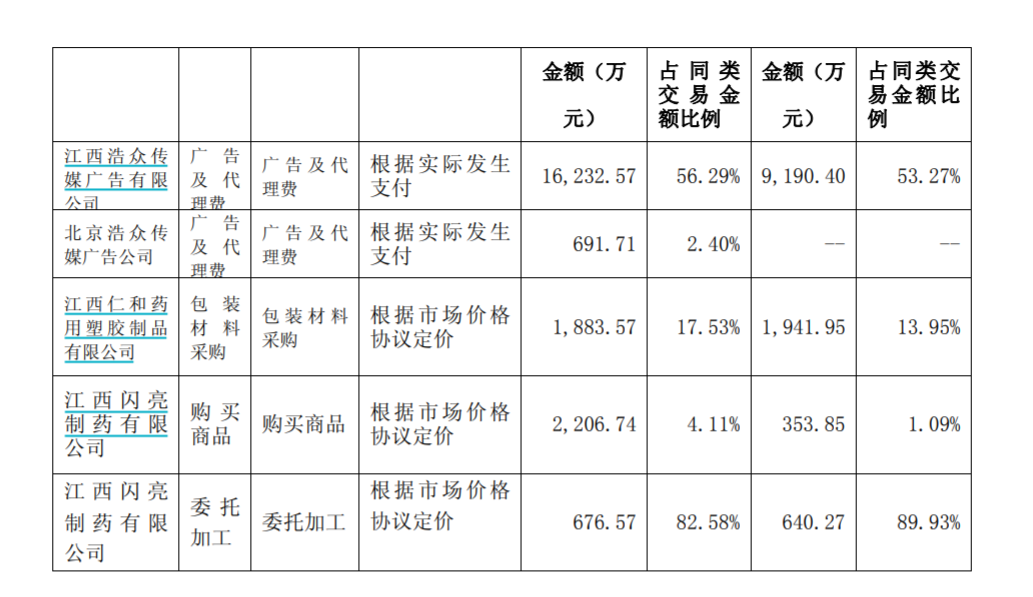 |  |  |  |  | 金额（万元） | 占同类交易金额比例 | 金额（万元） | 占同类交易金额比例 |
|---|---|---|---|---|---|---|---|
| 江西浩众传媒广告有限公司 | 广告及代理费 | 广告及代理费 | 根据实际发生支付 | 16,232.57 | 56.29% | 9,190.40 | 53.27% |
| 北京浩众传媒广告公司 | 广告及代理费 | 广告及代理费 | 根据实际发生支付 | 691.71 | 2.40% | -- | -- |
| 江西仁和药用塑胶制品有限公司 | 包装材料采购 | 包装材料采购 | 根据市场价格协议定价 | 1,883.57 | 17.53% | 1,941.95 | 13.95% |
| 江西闪亮制药有限公司 | 购买商品 | 购买商品 | 根据市场价格协议定价 | 2,206.74 | 4.11% | 353.85 | 1.09% |
| 江西闪亮制药有限公司 | 委托加工 | 委托加工 | 根据市场价格协议定价 | 676.57 | 82.58% | 640.27 | 89.93% |